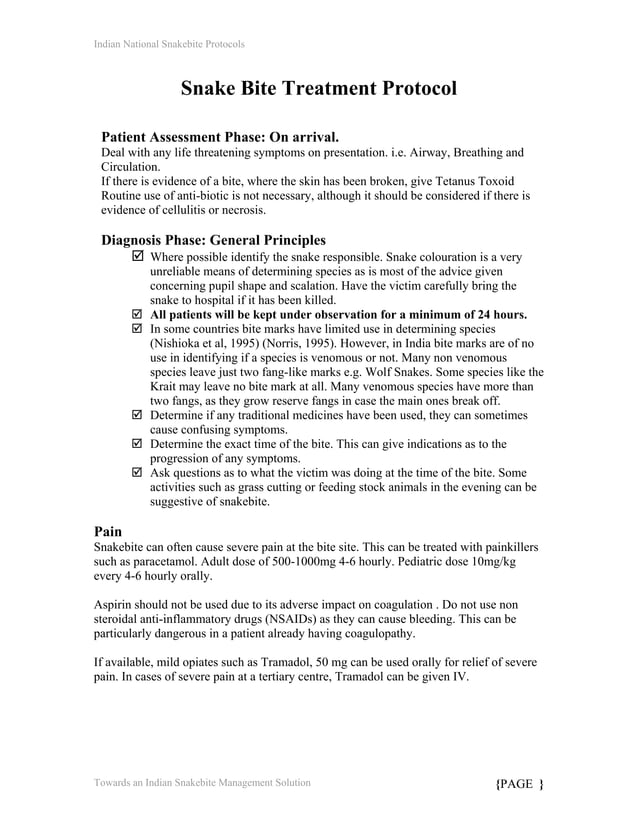 Indian National Snakebite Protocols

Snake Bite Treatment Protocol

Patient Assessment Phase: On arrival.
Deal with any life threatening symptoms on presentation. i.e. Airway, Breathing and Circulation.
If there is evidence of a bite, where the skin has been broken, give Tetanus Toxoid
Routine use of anti-biotic is not necessary, although it should be considered if there is evidence of cellulitis or necrosis.

Diagnosis Phase: General Principles
☑ Where possible identify the snake responsible. Snake colouration is a very unreliable means of determining species as is most of the advice given concerning pupil shape and scalation. Have the victim carefully bring the snake to hospital if it has been killed.
☑ All patients will be kept under observation for a minimum of 24 hours.
☑ In some countries bite marks have limited use in determining species (Nishioka et al, 1995) (Norris, 1995). However, in India bite marks are of no use in identifying if a species is venomous or not. Many non venomous species leave just two fang-like marks e.g. Wolf Snakes. Some species like the Krait may leave no bite mark at all. Many venomous species have more than two fangs, as they grow reserve fangs in case the main ones break off.
☑ Determine if any traditional medicines have been used, they can sometimes cause confusing symptoms.
☑ Determine the exact time of the bite. This can give indications as to the progression of any symptoms.
☑ Ask questions as to what the victim was doing at the time of the bite. Some activities such as grass cutting or feeding stock animals in the evening can be suggestive of snakebite.

Pain
Snakebite can often cause severe pain at the bite site. This can be treated with painkillers such as paracetamol. Adult dose of 500-1000mg 4-6 hourly. Pediatric dose 10mg/kg every 4-6 hourly orally.

Aspirin should not be used due to its adverse impact on coagulation . Do not use non steroidal anti-inflammatory drugs (NSAIDs) as they can cause bleeding. This can be particularly dangerous in a patient already having coagulopathy.

If available, mild opiates such as Tramadol, 50 mg can be used orally for relief of severe pain. In cases of severe pain at a tertiary centre, Tramadol can be given IV.

Towards an Indian Snakebite Management Solution

{PAGE }